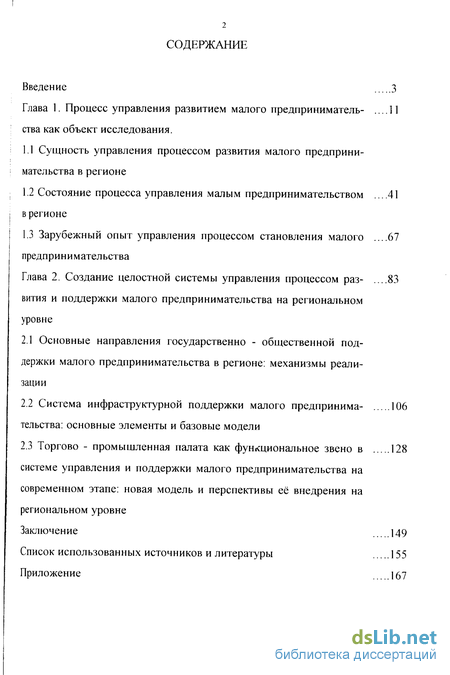 2

СОДЕРЖАНИЕ

Введение .....3

Глава 1. Процесс управления развитием малого предпринимательства как объект исследования. ....11

1.1 Сущность управления процессом развития малого предпринимательства в регионе

1.2 Состояние процесса управления малым предпринимательством в регионе ....41

1.3 Зарубежный опыт управления процессом становления малого предпринимательства ....67

Глава 2. Создание целостной системы управления процессом развития и поддержки малого предпринимательства на региональном уровне ....83

2.1 Основные направления государственно - общественной поддержки малого предпринимательства в регионе: механизмы реализации

2.2 Система инфраструктурной поддержки малого предпринимательства: основные элементы и базовые модели .....106

2.3 Торгово - промышленная палата как функциональное звено в системе управления и поддержки малого предпринимательства на современном этапе: новая модель и перспективы её внедрения на региональном уровне .....128

Заключение .....149

Список использованных источников и литературы .....155

Приложение .....167

dsLib.net
библиотека диссертаций